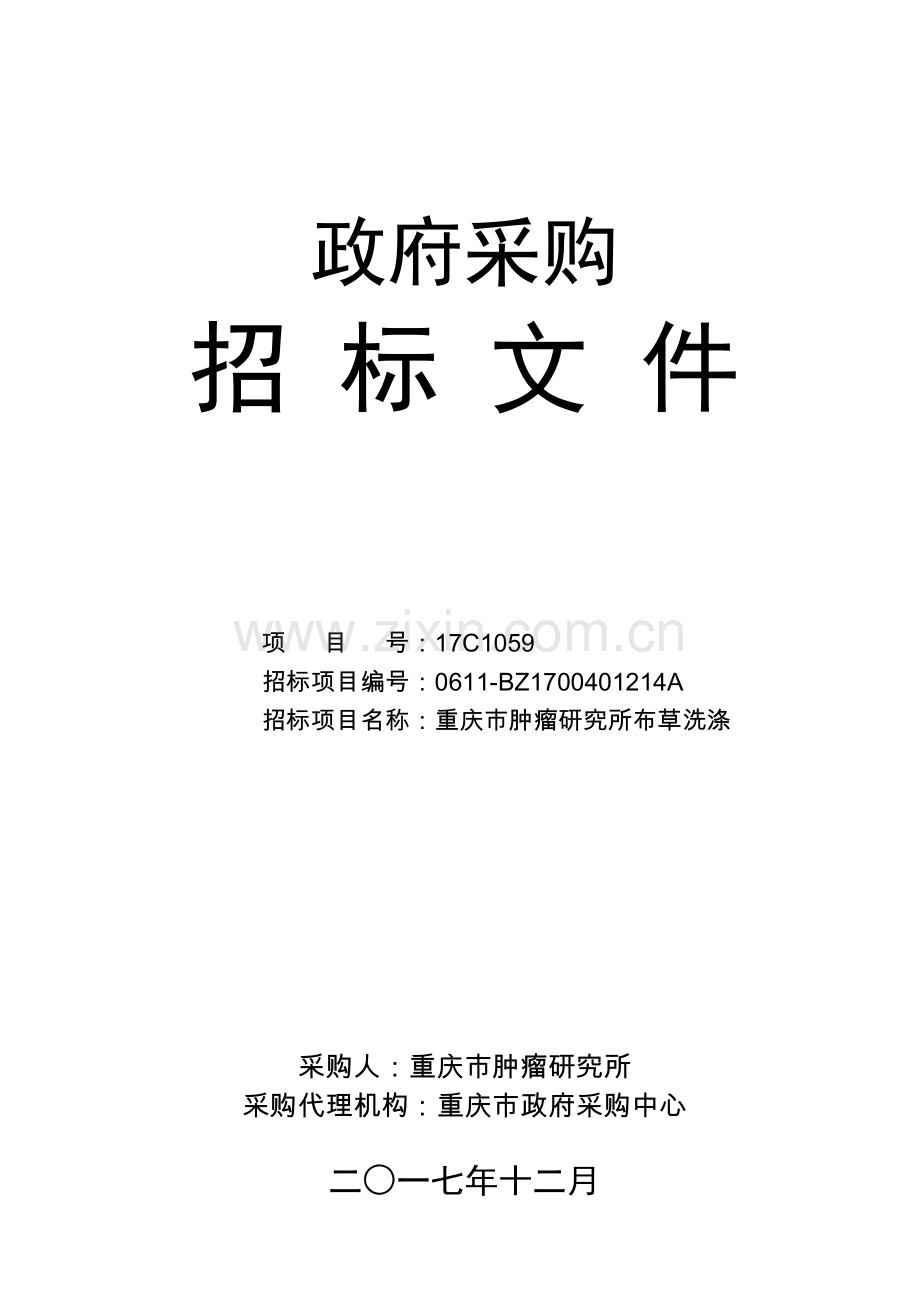 政府采购

招 标 文 件

项 目 号：17C1059
招标项目编号：0611-BZ1700401214A
招标项目名称：重庆市肿瘤研究所布草洗涤

采购人：重庆市肿瘤研究所
采购代理机构：重庆市政府采购中心

二〇一七年十二月

www.zixin.com.cn